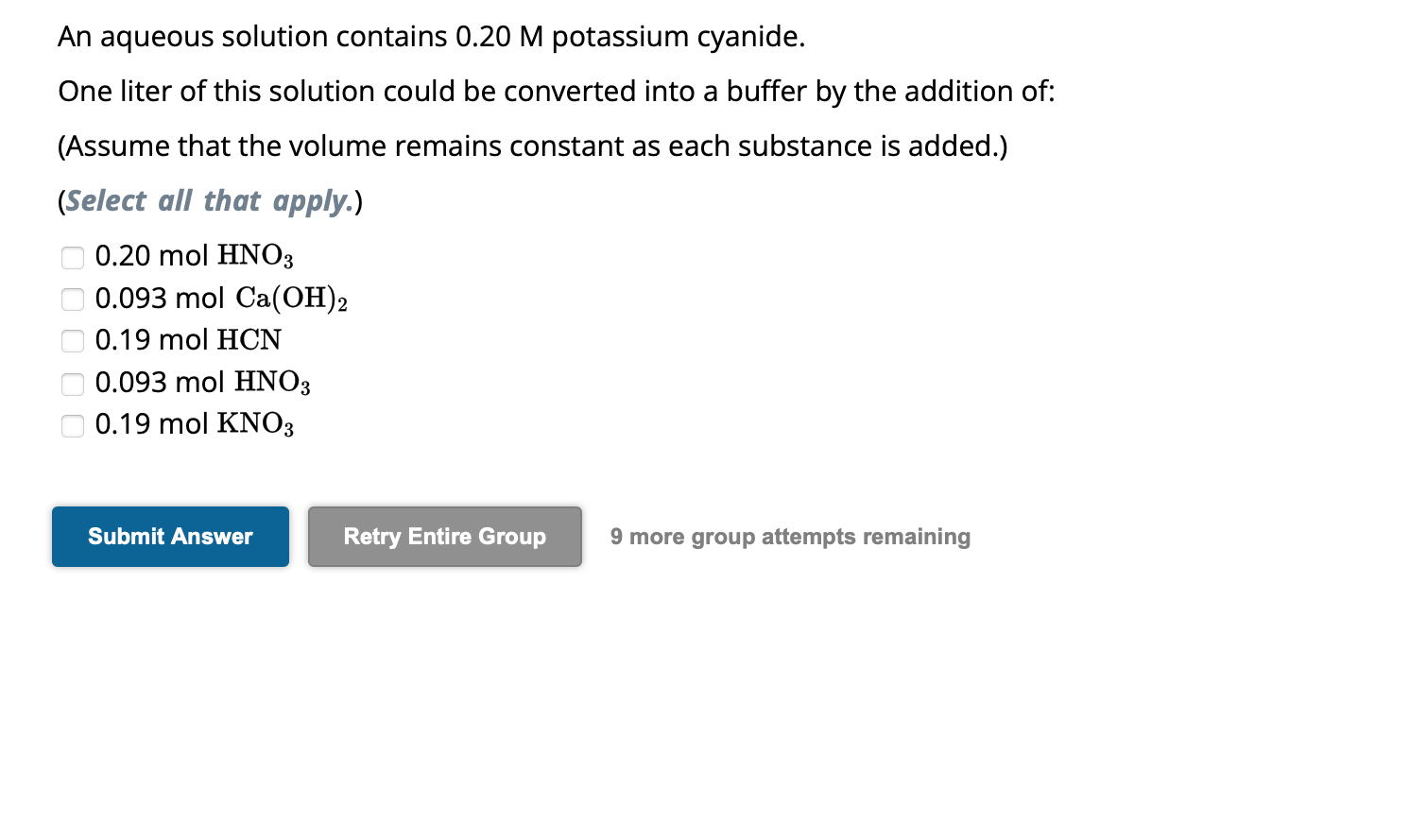 An aqueous solution contains 0.20 M potassium cyanide.

One liter of this solution could be converted into a buffer by the addition of:

(Assume that the volume remains constant as each substance is added.)

(Select all that apply.)

0.20 mol $HNO_3$
0.093 mol $Ca(OH)_2$
0.19 mol $HCN$
0.093 mol $HNO_3$
0.19 mol $KNO_3$

Submit Answer

Retry Entire Group

9 more group attempts remaining